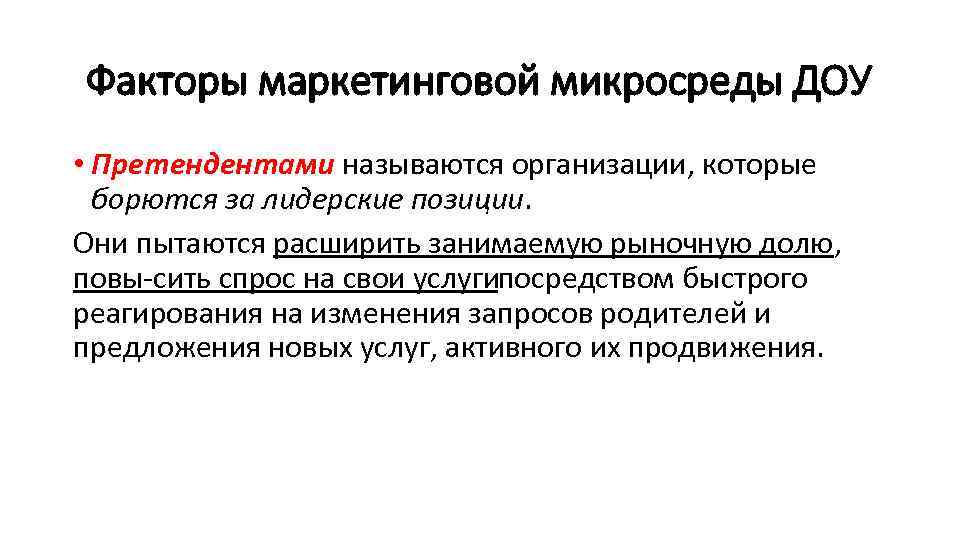 Факторы маркетинговой микросреды ДОУ

• Претендентами называются организации, которые борются за лидерские позиции.

Они пытаются расширить занимаемую рыночную долю, повы-сить спрос на свои услугипосредством быстрого реагирования на изменения запросов родителей и предложения новых услуг, активного их продвижения.